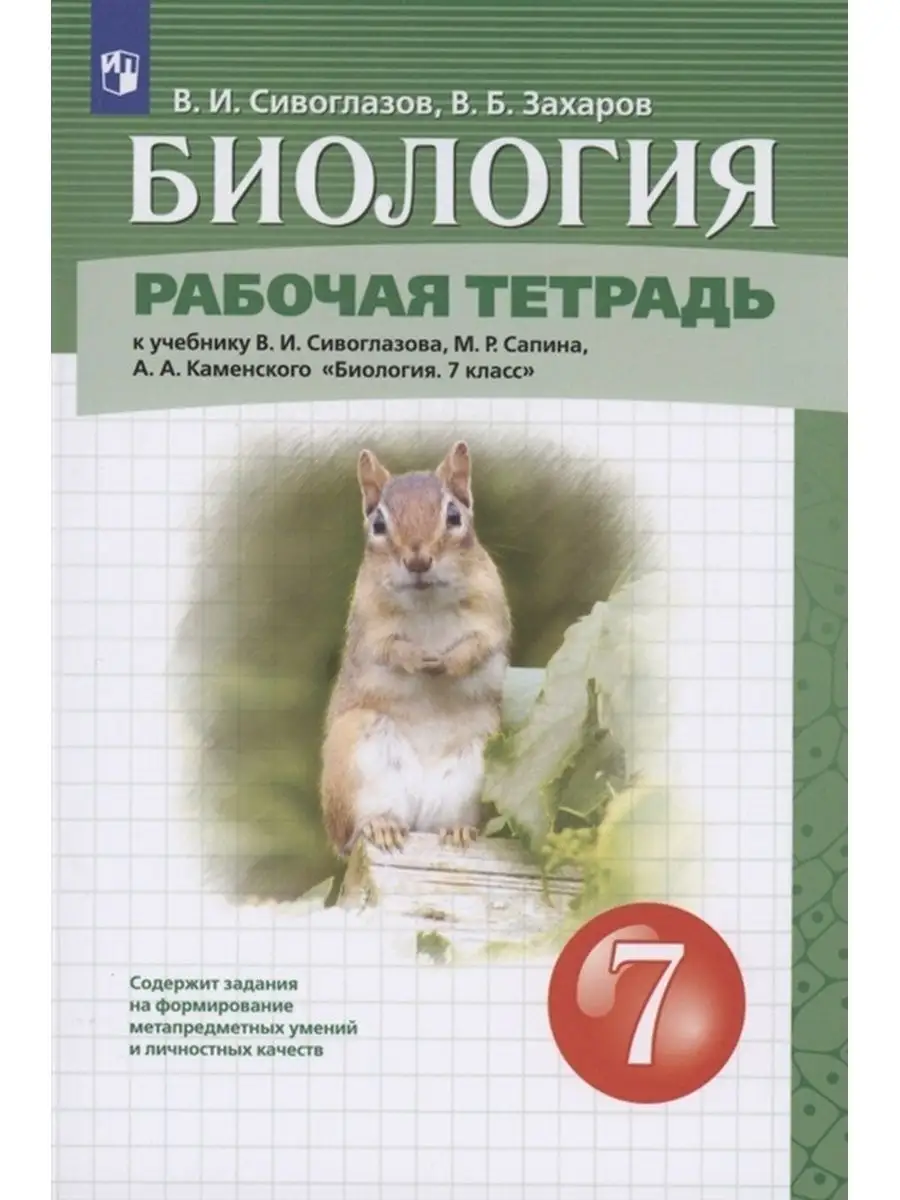 В. И. Сивоглазов, В. Б. Захаров

БИОЛОГИЯ

РАБОЧАЯ ТЕТРАДЬ

к учебнику В. И. Сивоглазова, М. Р. Сапина, А. А. Каменского «Биология. 7 класс»

Содержит задания на формирование метапредметных умений и личностных качеств

7